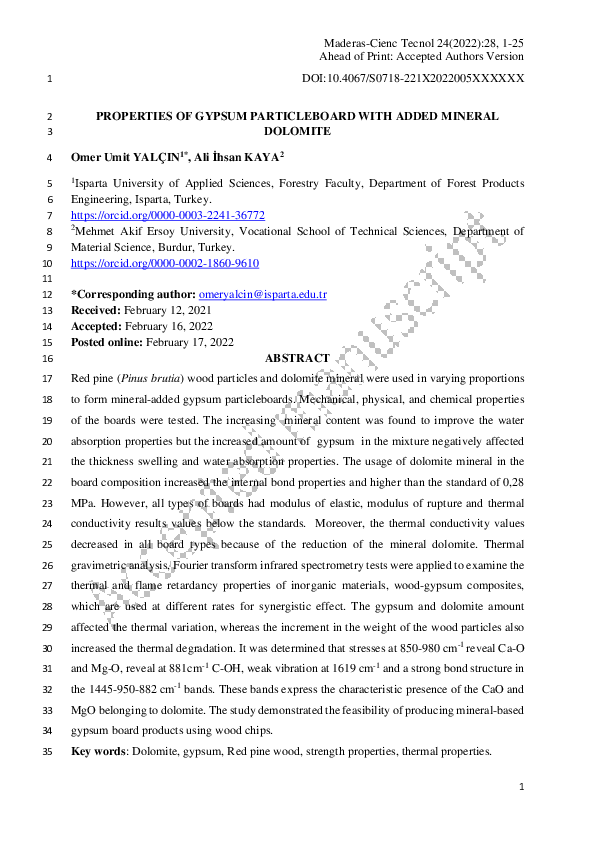 Maderas-Cienc Tecnol 24(2022):28, 1-25
Ahead of Print: Accepted Authors Version

1 DOI:10.4067/S0718-221X2022005XXXXXX

2 PROPERTIES OF GYPSUM PARTICLEBOARD WITH ADDED MINERAL
3 DOLOMITE

4 Omer Umit YALÇIN$^{1*}$, Ali İhsan KAYA$^{2}$

5 $^{1}$Isparta University of Applied Sciences, Forestry Faculty, Department of Forest Products
6 Engineering, Isparta, Turkey.
7 https://orcid.org/0000-0003-2241-36772
8 $^{2}$Mehmet Akif Ersoy University, Vocational School of Technical Sciences, Department of
9 Material Science, Burdur, Turkey.
10 https://orcid.org/0000-0002-1860-9610
11
12 *Corresponding author: omeryalcin@isparta.edu.tr
13 Received: February 12, 2021
14 Accepted: February 16, 2022
15 Posted online: February 17, 2022
16 ABSTRACT
17 Red pine (Pinus brutia) wood particles and dolomite mineral were used in varying proportions
18 to form mineral-added gypsum particleboards. Mechanical, physical, and chemical properties
19 of the boards were tested. The increasing mineral content was found to improve the water
20 absorption properties but the increased amount of gypsum in the mixture negatively affected
21 the thickness swelling and water absorption properties. The usage of dolomite mineral in the
22 board composition increased the internal bond properties and higher than the standard of 0,28
23 MPa. However, all types of boards had modulus of elastic, modulus of rupture and thermal
24 conductivity results values below the standards. Moreover, the thermal conductivity values
25 decreased in all board types because of the reduction of the mineral dolomite. Thermal
26 gravimetric analysis, Fourier transform infrared spectrometry tests were applied to examine the
27 thermal and flame retardancy properties of inorganic materials, wood-gypsum composites,
28 which are used at different rates for synergistic effect. The gypsum and dolomite amount
29 affected the thermal variation, whereas the increment in the weight of the wood particles also
30 increased the thermal degradation. It was determined that stresses at 850-980 cm$^{-1}$ reveal Ca-O
31 and Mg-O, reveal at 881cm$^{-1}$ C-OH, weak vibration at 1619 cm$^{-1}$ and a strong bond structure in
32 the 1445-950-882 cm$^{-1}$ bands. These bands express the characteristic presence of the CaO and
33 MgO belonging to dolomite. The study demonstrated the feasibility of producing mineral-based
34 gypsum board products using wood chips.
35 Key words: Dolomite, gypsum, Red pine wood, strength properties, thermal properties.

1